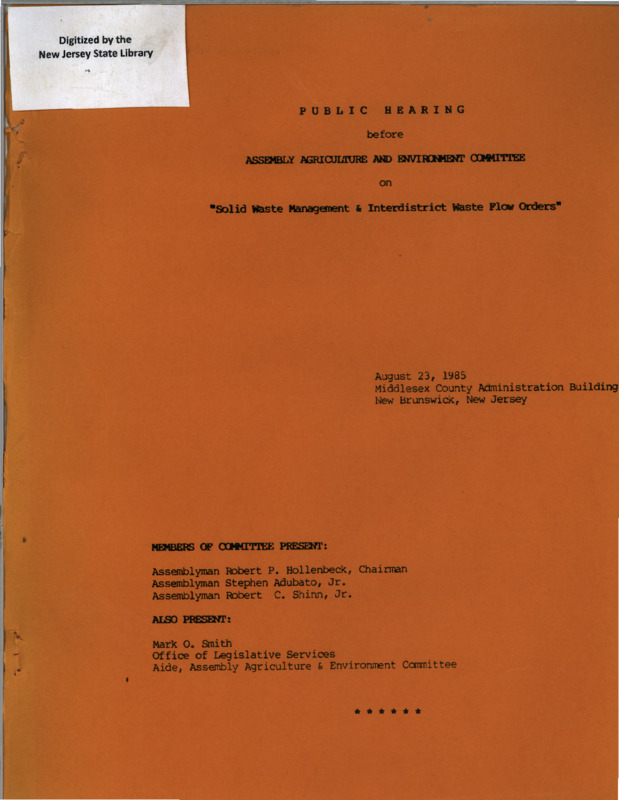 Digitized by the New Jersey State Library

PUBLIC HEARING

before

ASSEMBLY AGRICULTURE AND ENVIRONMENT COMMITTEE

on

"Solid Waste Management & Interdistrict Waste Flow Orders"

August 23, 1985
Middlesex County Administration Building
New Brunswick, New Jersey

MEMBERS OF COMMITTEE PRESENT:

Assemblyman Robert P. Hollenbeck, Chairman
Assemblyman Stephen Adubato, Jr.
Assemblyman Robert C. Shinn, Jr.

ALSO PRESENT:

Mark O. Smith
Office of Legislative Services
Aide, Assembly Agriculture & Environment Committee

* * * * * *